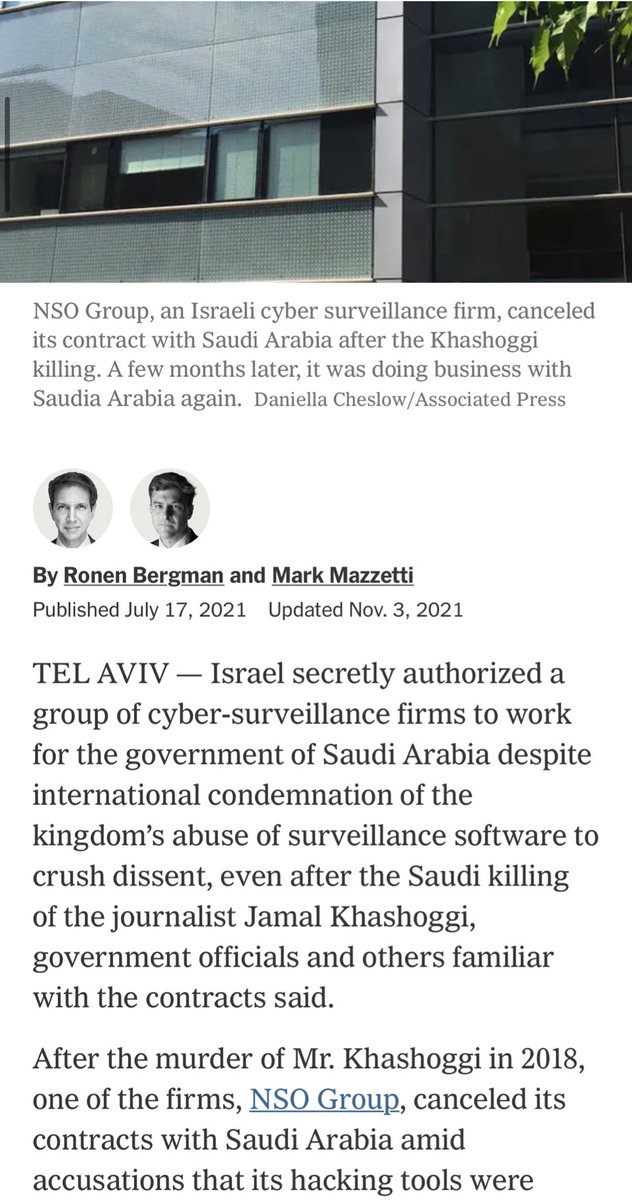 NSO Group, an Israeli cyber surveillance firm, canceled its contract with Saudi Arabia after the Khashoggi killing. A few months later, it was doing business with Saudia Arabia again. Daniella Cheslow/Associated Press

By Ronen Bergman and Mark Mazzetti
Published July 17, 2021 Updated Nov. 3, 2021

TEL AVIV — Israel secretly authorized a group of cyber-surveillance firms to work for the government of Saudi Arabia despite international condemnation of the kingdom's abuse of surveillance software to crush dissent, even after the Saudi killing of the journalist Jamal Khashoggi, government officials and others familiar with the contracts said.

After the murder of Mr. Khashoggi in 2018, one of the firms, NSO Group, canceled its contracts with Saudi Arabia amid accusations that its hacking tools were